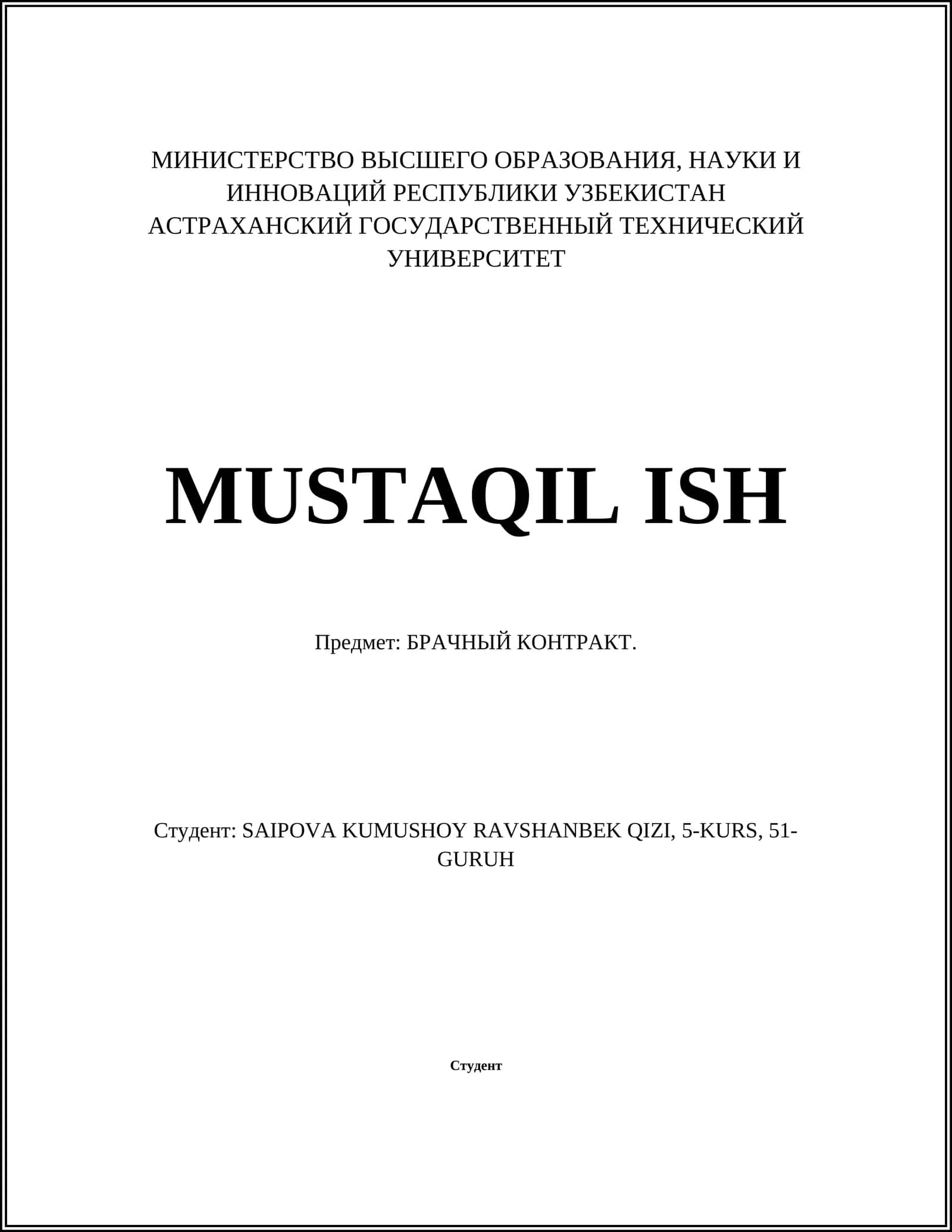 МИНИСТЕРСТВО ВЫСШЕГО ОБРАЗОВАНИЯ, НАУКИ И ИННОВАЦИЙ РЕСПУБЛИКИ УЗБЕКИСТАН
АСТРАХАНСКИЙ ГОСУДАРСТВЕННЫЙ ТЕХНИЧЕСКИЙ УНИВЕРСИТЕТ

MUSTAQIL ISH

Предмет: БРАЧНЫЙ КОНТРАКТ.

Студент: SAIPOVA KUMUSHOY RAVSHANBEK QIZI, 5-KURS, 51-GURUH

Студент